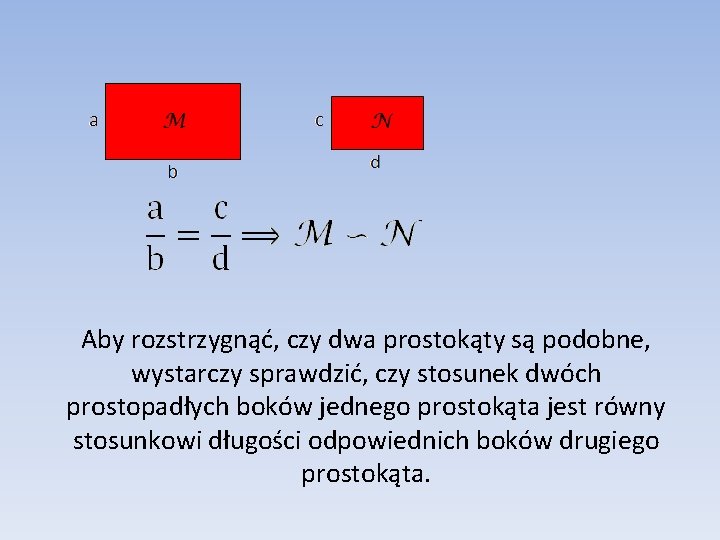 a
$\mathcal{M}$
b

c
$\mathcal{N}$
d

$\frac{a}{b} = \frac{c}{d} \Longrightarrow \mathcal{M} \sim \mathcal{N}$

Aby rozstrzygnąć, czy dwa prostokąty są podobne, wystarczy sprawdzić, czy stosunek dwóch prostopadłych boków jednego prostokąta jest równy stosunkowi długości odpowiednich boków drugiego prostokąta.